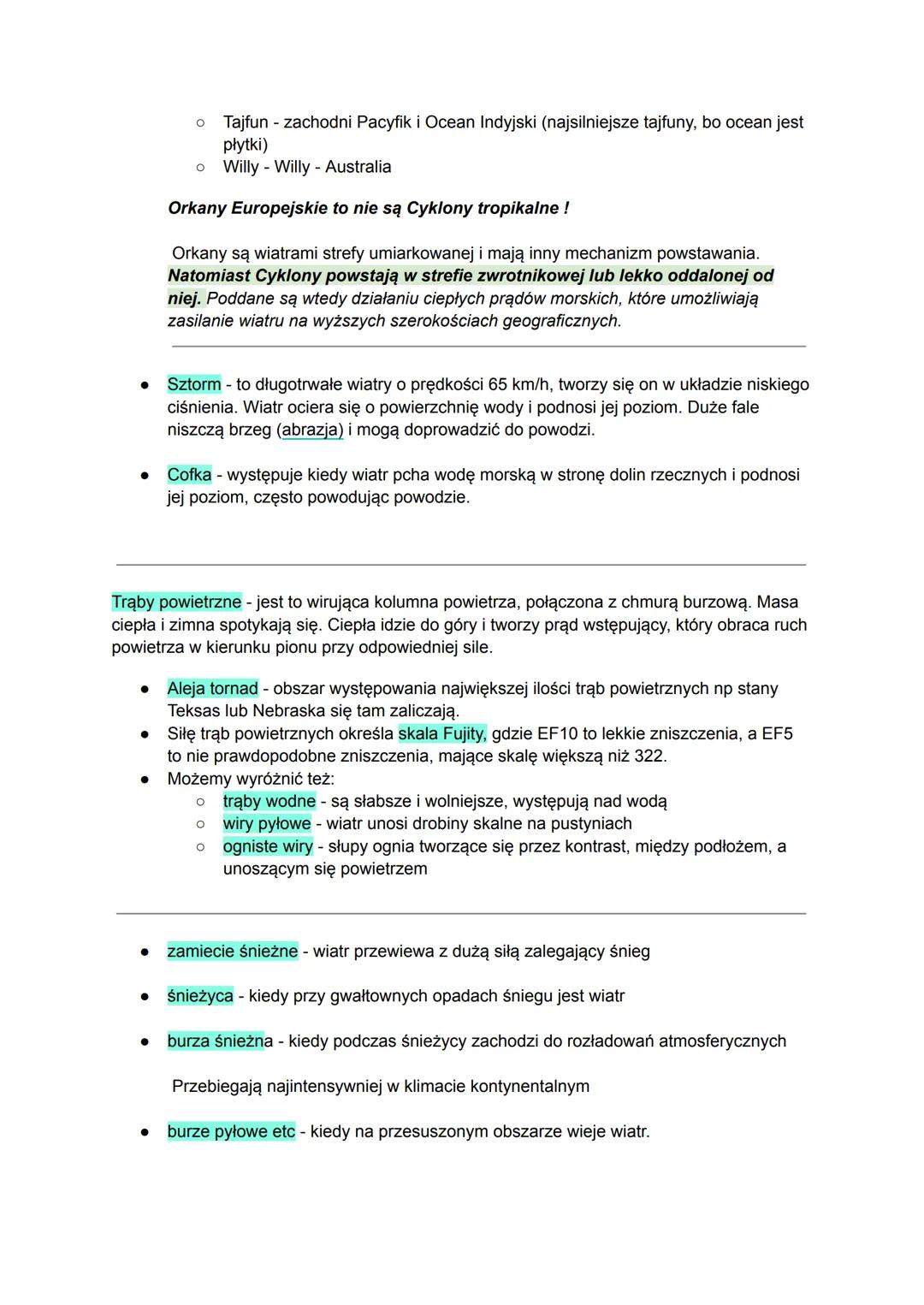 ○ Tajfun - zachodni Pacyfik i Ocean Indyjski (najsilniejsze tajfuny, bo ocean jest płytki)
○ Willy - Willy - Australia

Orkany Europejskie to nie są Cyklony tropikalne !

Orkany są wiatrami strefy umiarkowanej i mają inny mechanizm powstawania. Natomiast Cyklony powstają w strefie zwrotnikowej lub lekko oddalonej od niej. Poddane są wtedy działaniu ciepłych prądów morskich, które umożliwiają zasilanie wiatru na wyższych szerokościach geograficznych.

● Sztorm - to długotrwałe wiatry o prędkości 65 km/h, tworzy się on w układzie niskiego ciśnienia. Wiatr ociera się o powierzchnię wody i podnosi jej poziom. Duże fale niszczą brzeg (abrazja) i mogą doprowadzić do powodzi.

● Cofka - występuje kiedy wiatr pcha wodę morską w stronę dolin rzecznych i podnosi jej poziom, często powodując powodzie.

Trąby powietrzne - jest to wirująca kolumna powietrza, połączona z chmurą burzową. Masa ciepła i zimna spotykają się. Ciepła idzie do góry i tworzy prąd wstępujący, który obraca ruch powietrza w kierunku pionu przy odpowiedniej sile.

● Aleja tornad - obszar występowania największej ilości trąb powietrznych np stany Teksas lub Nebraska się tam zaliczają.
● Siłę trąb powietrznych określa skala Fujity, gdzie EF10 to lekkie zniszczenia, a EF5 to nie prawdopodobne zniszczenia, mające skalę większą niż 322.
● Możemy wyróżnić też:
○ trąby wodne - są słabsze i wolniejsze, występują nad wodą
○ wiry pyłowe - wiatr unosi drobiny skalne na pustyniach
○ ogniste wiry - słupy ognia tworzące się przez kontrast, między podłożem, a unoszącym się powietrzem

● zamiecie śnieżne - wiatr przewiewa z dużą siłą zalegający śnieg

● śnieżyca - kiedy przy gwałtownych opadach śniegu jest wiatr

● burza śnieżna - kiedy podczas śnieżycy zachodzi do rozładowań atmosferycznych

Przebiegają najintensywniej w klimacie kontynentalnym

● burze pyłowe etc - kiedy na przesuszonym obszarze wieje wiatr.